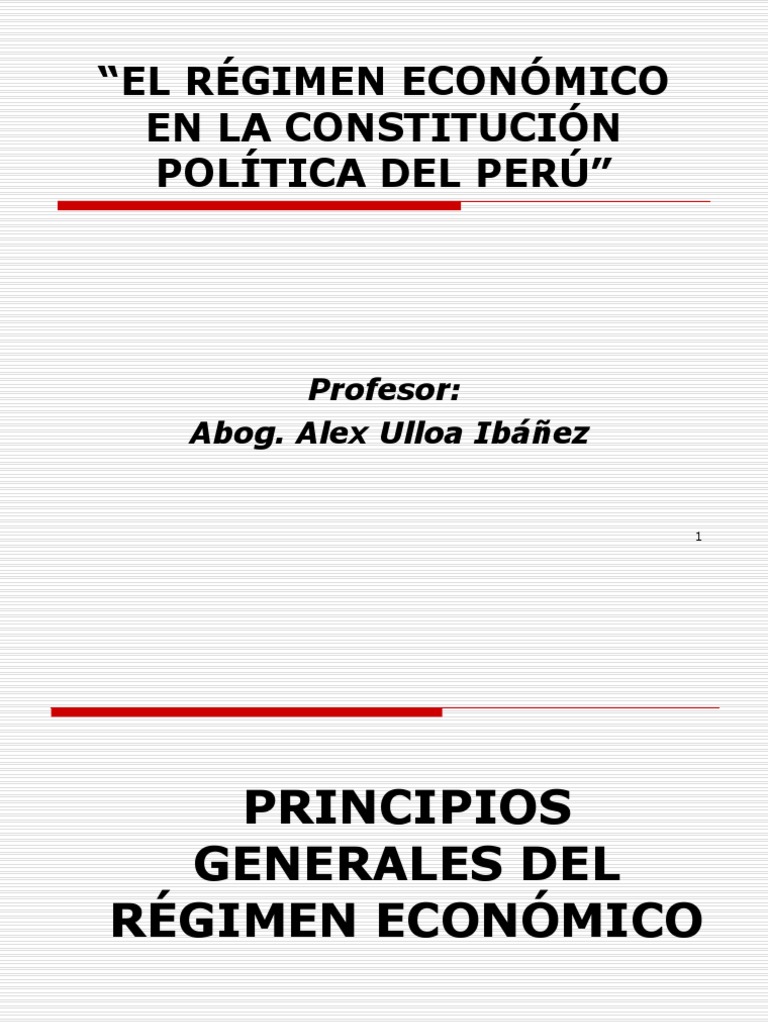 "EL RÉGIMEN ECONÓMICO
EN LA CONSTITUCIÓN
POLÍTICA DEL PERÚ"

Profesor:
Abog. Alex Ulloa Ibáñez

1

PRINCIPIOS
GENERALES DEL
RÉGIMEN ECONÓMICO